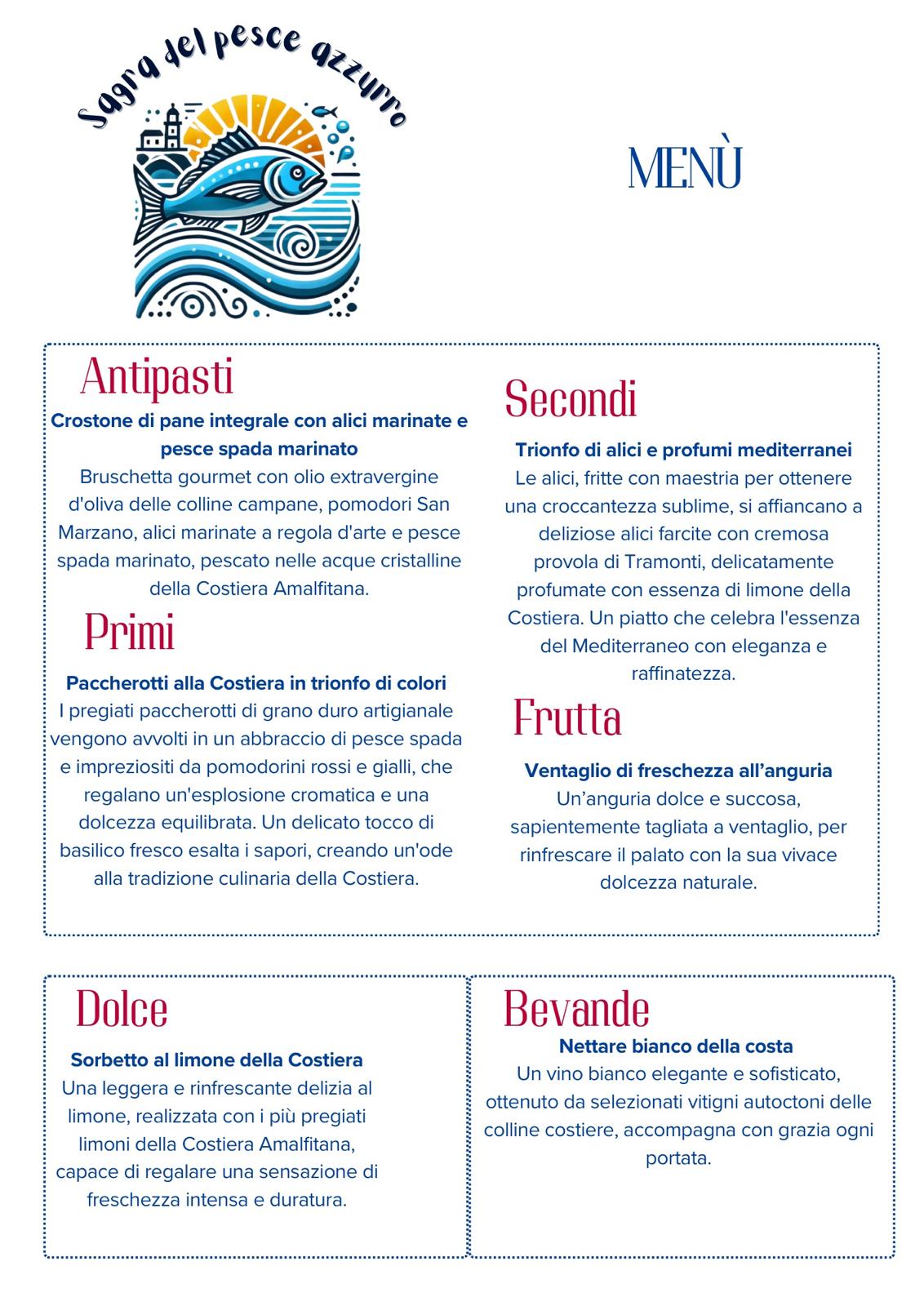 Sagra del pesce azzurro

MENÙ

Antipasti

Crostone di pane integrale con alici marinate e pesce spada marinato
Bruschetta gourmet con olio extravergine d'oliva delle colline campane, pomodori San Marzano, alici marinate a regola d'arte e pesce spada marinato, pescato nelle acque cristalline della Costiera Amalfitana.

Primi

Paccherotti alla Costiera in trionfo di colori
I pregiati paccherotti di grano duro artigianale vengono avvolti in un abbraccio di pesce spada e impreziositi da pomodorini rossi e gialli, che regalano un'esplosione cromatica e una dolcezza equilibrata. Un delicato tocco di basilico fresco esalta i sapori, creando un'ode alla tradizione culinaria della Costiera.

Secondi

Trionfo di alici e profumi mediterranei
Le alici, fritte con maestria per ottenere una croccantezza sublime, si affiancano a deliziose alici farcite con cremosa provola di Tramonti, delicatamente profumate con essenza di limone della Costiera. Un piatto che celebra l'essenza del Mediterraneo con eleganza e raffinatezza.

Frutta

Ventaglio di freschezza all'anguria
Un'anguria dolce e succosa, sapientemente tagliata a ventaglio, per rinfrescare il palato con la sua vivace dolcezza naturale.

Dolce

Sorbetto al limone della Costiera
Una leggera e rinfrescante delizia al limone, realizzata con i più pregiati limoni della Costiera Amalfitana, capace di regalare una sensazione di freschezza intensa e duratura.

Bevande

Nettare bianco della costa
Un vino bianco elegante e sofisticato, ottenuto da selezionati vitigni autoctoni delle colline costiere, accompagna con grazia ogni portata.